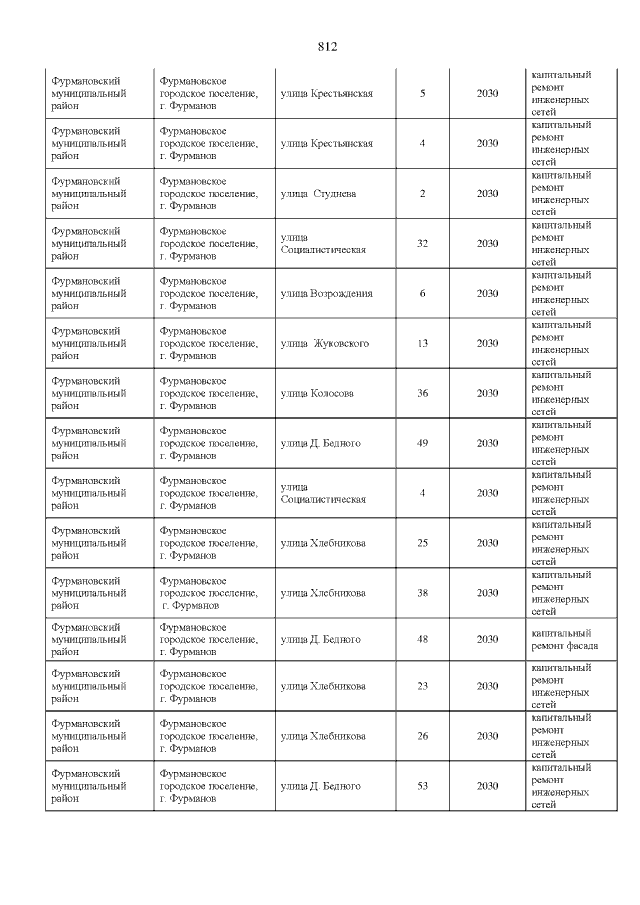 812

| Фурмановский муниципальный район | Фурмановское городское поселение, г. Фурманов | улица Крестьянская | 5 | 2030 | капитальный ремонт инженерных сетей |
|---|---|---|---|---|---|
| Фурмановский муниципальный район | Фурмановское городское поселение, г. Фурманов | улица Крестьянская | 4 | 2030 | капитальный ремонт инженерных сетей |
| Фурмановский муниципальный район | Фурмановское городское поселение, г. Фурманов | улица Студнева | 2 | 2030 | капитальный ремонт инженерных сетей |
| Фурмановский муниципальный район | Фурмановское городское поселение, г. Фурманов | улица Социалистическая | 32 | 2030 | капитальный ремонт инженерных сетей |
| Фурмановский муниципальный район | Фурмановское городское поселение, г. Фурманов | улица Возрождения | 6 | 2030 | капитальный ремонт инженерных сетей |
| Фурмановский муниципальный район | Фурмановское городское поселение, г. Фурманов | улица Жуковского | 13 | 2030 | капитальный ремонт инженерных сетей |
| Фурмановский муниципальный район | Фурмановское городское поселение, г. Фурманов | улица Колосова | 36 | 2030 | капитальный ремонт инженерных сетей |
| Фурмановский муниципальный район | Фурмановское городское поселение, г. Фурманов | улица Д. Бедного | 49 | 2030 | капитальный ремонт инженерных сетей |
| Фурмановский муниципальный район | Фурмановское городское поселение, г. Фурманов | улица Социалистическая | 4 | 2030 | капитальный ремонт инженерных сетей |
| Фурмановский муниципальный район | Фурмановское городское поселение, г. Фурманов | улица Хлебникова | 25 | 2030 | капитальный ремонт инженерных сетей |
| Фурмановский муниципальный район | Фурмановское городское поселение, г. Фурманов | улица Хлебникова | 38 | 2030 | капитальный ремонт инженерных сетей |
| Фурмановский муниципальный район | Фурмановское городское поселение, г. Фурманов | улица Д. Бедного | 48 | 2030 | капитальный ремонт фасада |
| Фурмановский муниципальный район | Фурмановское городское поселение, г. Фурманов | улица Хлебникова | 23 | 2030 | капитальный ремонт инженерных сетей |
| Фурмановский муниципальный район | Фурмановское городское поселение, г. Фурманов | улица Хлебникова | 26 | 2030 | капитальный ремонт инженерных сетей |
| Фурмановский муниципальный район | Фурмановское городское поселение, г. Фурманов | улица Д. Бедного | 53 | 2030 | капитальный ремонт инженерных сетей |